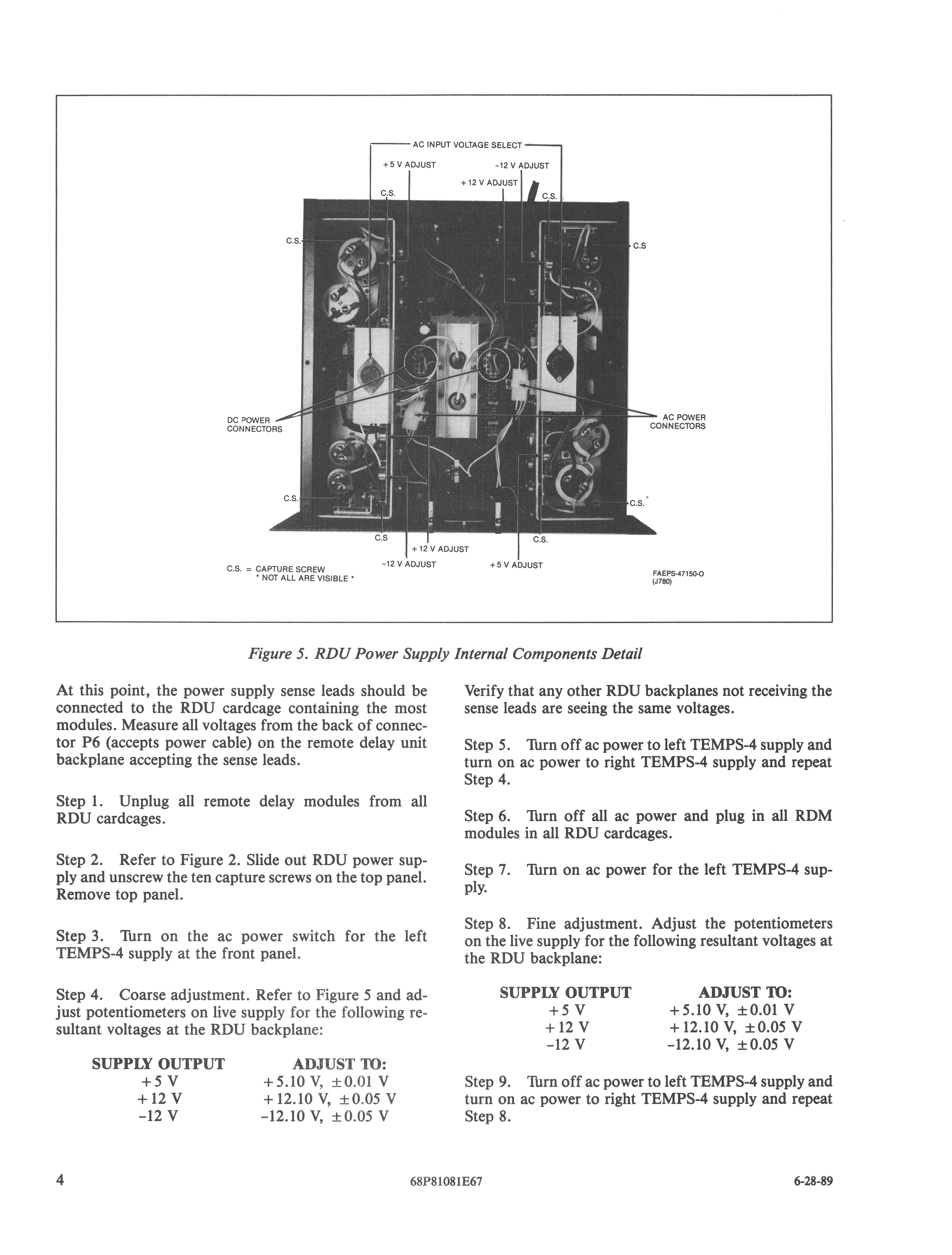 AC INPUT VOLTAGE SELECT

+5 V ADJUST

-12 V ADJUST

+12 V ADJUST

C.S.

C.S.

C.S.

C.S

DC POWER CONNECTORS

AC POWER CONNECTORS

C.S.

C.S.

C.S

C.S.

+12 V ADJUST

-12 V ADJUST

+5 V ADJUST

C.S. = CAPTURE SCREW
* NOT ALL ARE VISIBLE *

FAEPS-47150-O
(J780)

Figure 5. RDU Power Supply Internal Components Detail

At this point, the power supply sense leads should be connected to the RDU cardcage containing the most modules. Measure all voltages from the back of connector P6 (accepts power cable) on the remote delay unit backplane accepting the sense leads.

Step 1. Unplug all remote delay modules from all RDU cardcages.

Step 2. Refer to Figure 2. Slide out RDU power supply and unscrew the ten capture screws on the top panel. Remove top panel.

Step 3. Turn on the ac power switch for the left TEMPS-4 supply at the front panel.

Step 4. Coarse adjustment. Refer to Figure 5 and adjust potentiometers on live supply for the following resultant voltages at the RDU backplane:

| SUPPLY OUTPUT | ADJUST TO: |
|---|---|
| +5 V | +5.10 V, ±0.01 V |
| +12 V | +12.10 V, ±0.05 V |
| -12 V | -12.10 V, ±0.05 V |

Verify that any other RDU backplanes not receiving the sense leads are seeing the same voltages.

Step 5. Turn off ac power to left TEMPS-4 supply and turn on ac power to right TEMPS-4 supply and repeat Step 4.

Step 6. Turn off all ac power and plug in all RDM modules in all RDU cardcages.

Step 7. Turn on ac power for the left TEMPS-4 supply.

Step 8. Fine adjustment. Adjust the potentiometers on the live supply for the following resultant voltages at the RDU backplane:

| SUPPLY OUTPUT | ADJUST TO: |
|---|---|
| +5 V | +5.10 V, ±0.01 V |
| +12 V | +12.10 V, ±0.05 V |
| -12 V | -12.10 V, ±0.05 V |

Step 9. Turn off ac power to left TEMPS-4 supply and turn on ac power to right TEMPS-4 supply and repeat Step 8.

4

68P81081E67

6-28-89